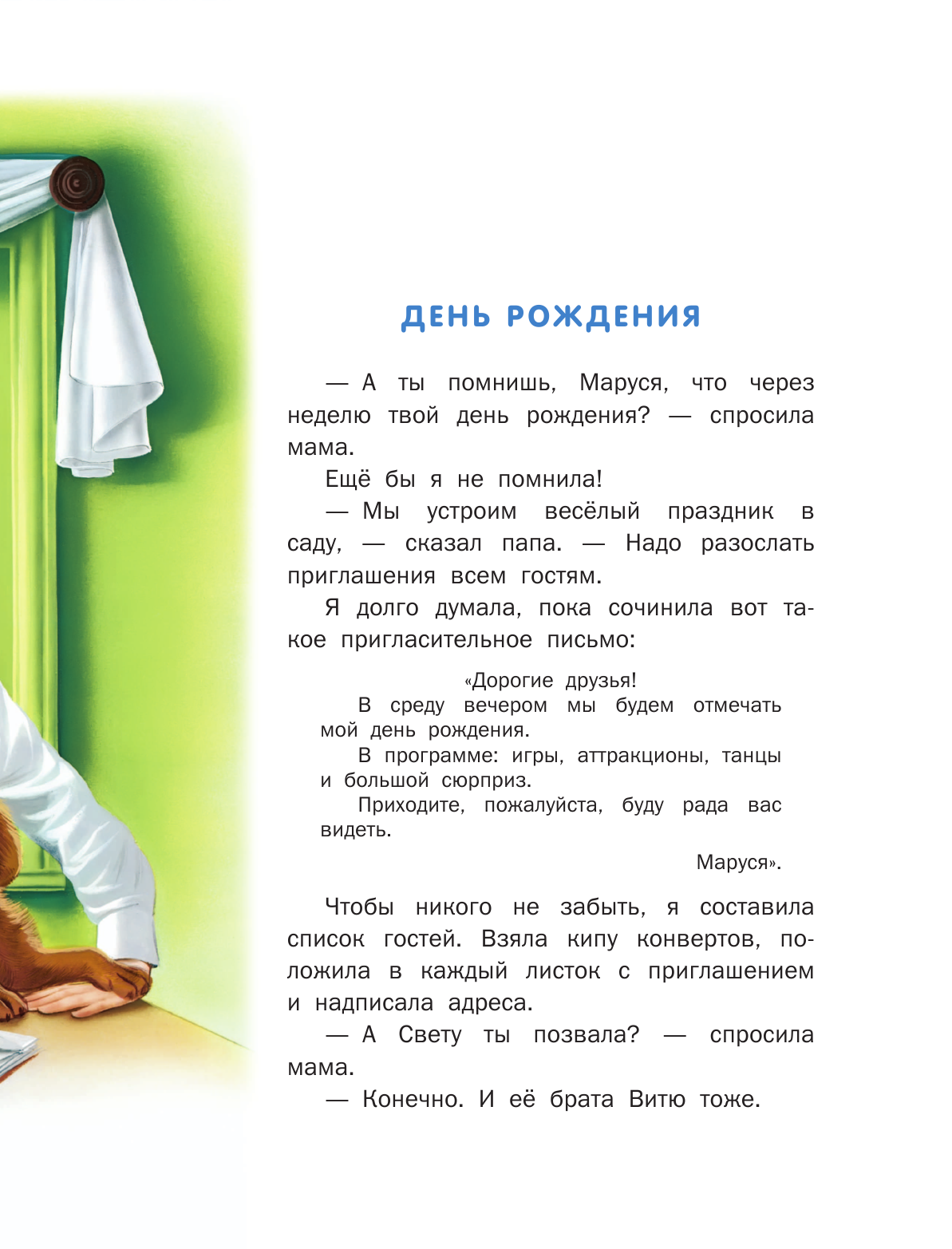 ДЕНЬ РОЖДЕНИЯ

— А ты помнишь, Маруся, что через неделю твой день рождения? — спросила мама.

Ещё бы я не помнила!

— Мы устроим весёлый праздник в саду, — сказал папа. — Надо разослать приглашения всем гостям.

Я долго думала, пока сочинила вот такое пригласительное письмо:

«Дорогие друзья!

В среду вечером мы будем отмечать мой день рождения.

В программе: игры, аттракционы, танцы и большой сюрприз.

Приходите, пожалуйста, буду рада вас видеть.

Маруся».

Чтобы никого не забыть, я составила список гостей. Взяла кипу конвертов, положила в каждый листок с приглашением и надписала адреса.

— А Свету ты позвала? — спросила мама.

— Конечно. И её брата Витю тоже.